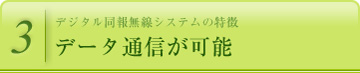 3

デジタル同報無線システムの特徴

データ通信が可能